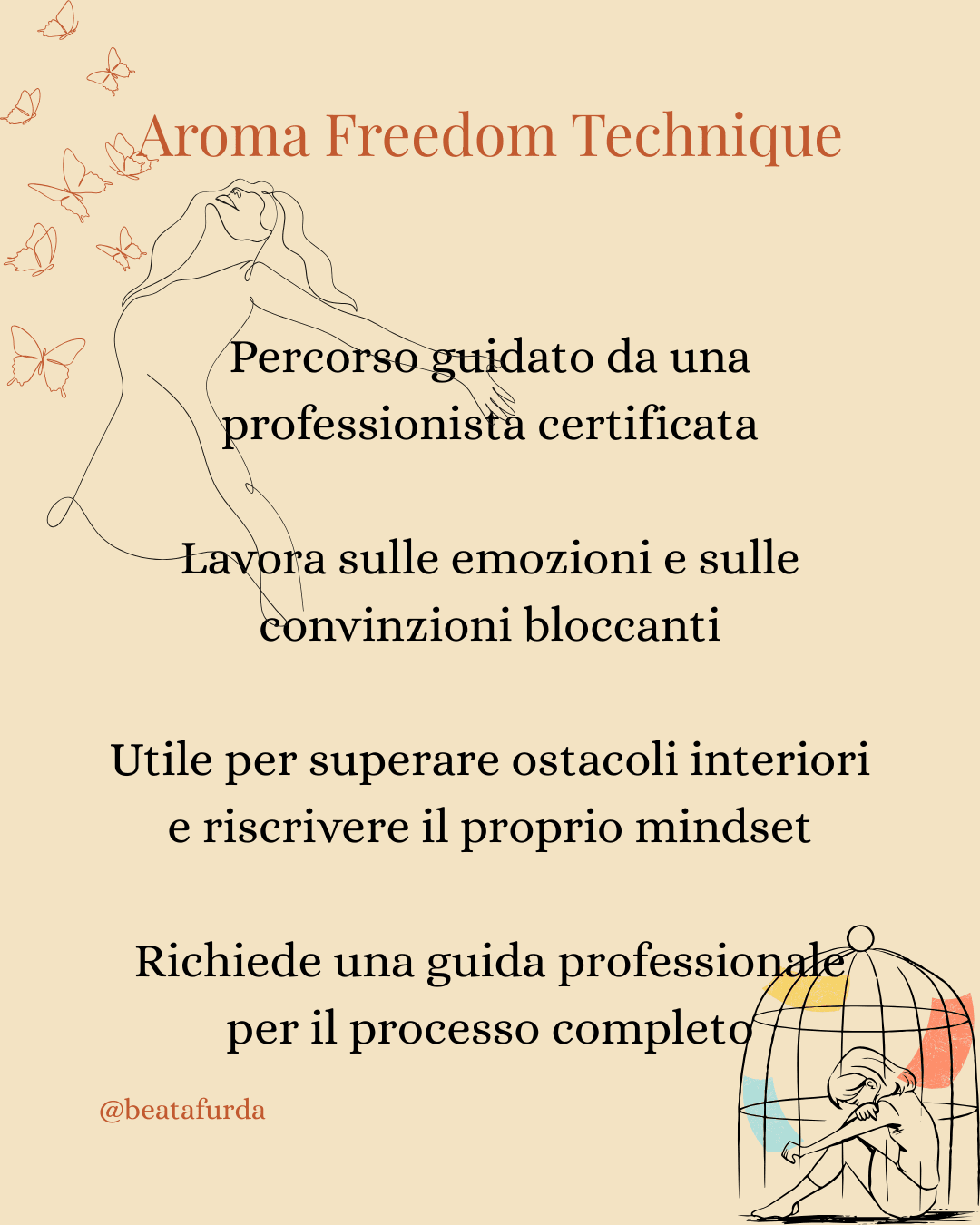 Aroma Freedom Technique

Percorso guidato da una professionista certificata

Lavora sulle emozioni e sulle convinzioni bloccanti

Utile per superare ostacoli interiori e riscrivere il proprio mindset

Richiede una guida professionale per il processo completo

@beatafurda